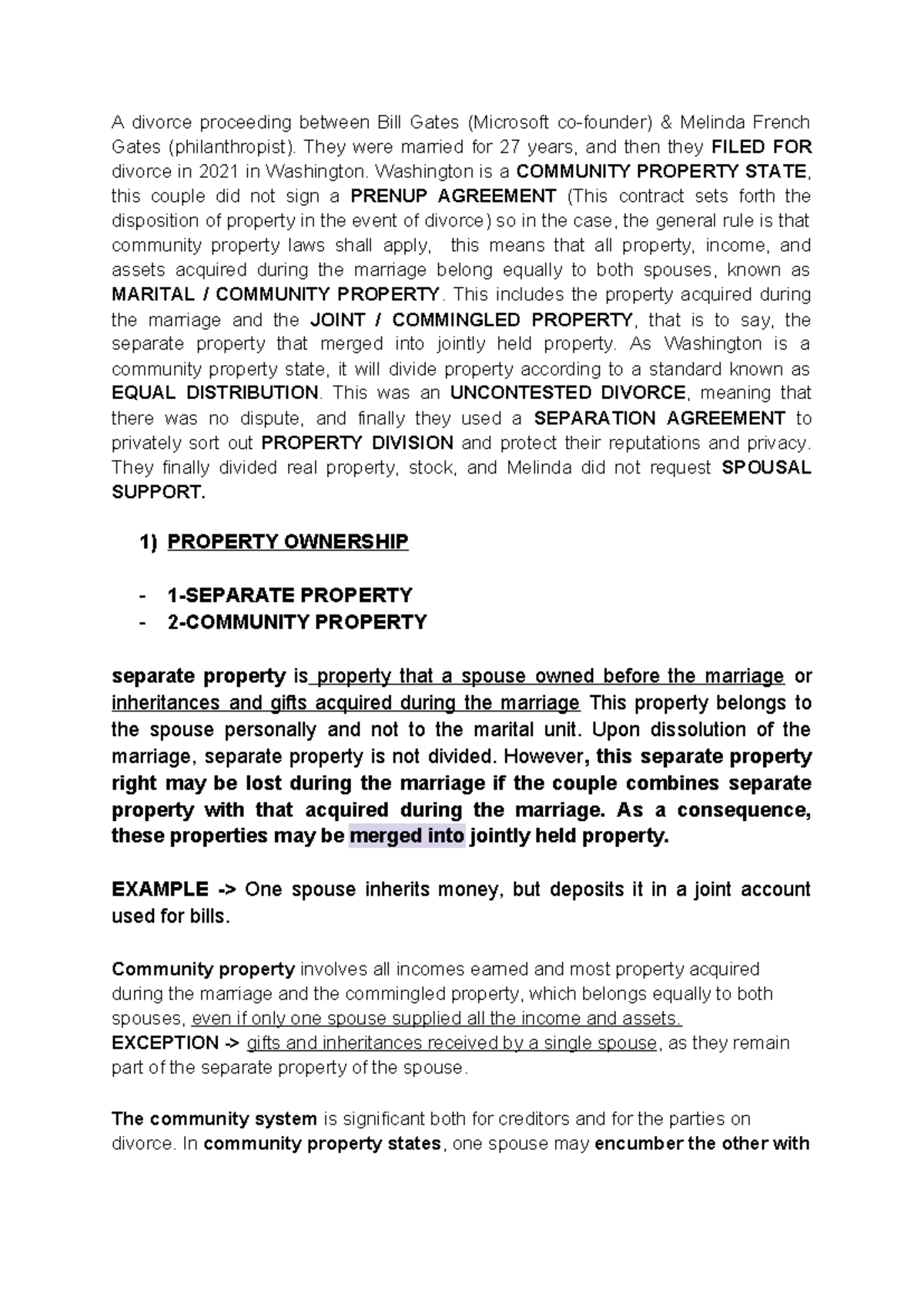 A divorce proceeding between Bill Gates (Microsoft co-founder) & Melinda French Gates (philanthropist). They were married for 27 years, and then they FILED FOR divorce in 2021 in Washington. Washington is a COMMUNITY PROPERTY STATE, this couple did not sign a PRENUP AGREEMENT (This contract sets forth the disposition of property in the event of divorce) so in the case, the general rule is that community property laws shall apply,  this means that all property, income, and assets acquired during the marriage belong equally to both spouses, known as MARITAL / COMMUNITY PROPERTY. This includes the property acquired during the marriage and the JOINT / COMMINGLED PROPERTY, that is to say, the separate property that merged into jointly held property. As Washington is a community property state, it will divide property according to a standard known as EQUAL DISTRIBUTION. This was an UNCONTESTED DIVORCE, meaning that there was no dispute, and finally they used a SEPARATION AGREEMENT to privately sort out PROPERTY DIVISION and protect their reputations and privacy. They finally divided real property, stock, and Melinda did not request SPOUSAL SUPPORT.

1) PROPERTY OWNERSHIP

- 1-SEPARATE PROPERTY
- 2-COMMUNITY PROPERTY

separate property is property that a spouse owned before the marriage or inheritances and gifts acquired during the marriage This property belongs to the spouse personally and not to the marital unit. Upon dissolution of the marriage, separate property is not divided. However, this separate property right may be lost during the marriage if the couple combines separate property with that acquired during the marriage. As a consequence, these properties may be merged into jointly held property.

EXAMPLE -> One spouse inherits money, but deposits it in a joint account used for bills.

Community property involves all incomes earned and most property acquired during the marriage and the commingled property, which belongs equally to both spouses, even if only one spouse supplied all the income and assets.
EXCEPTION -> gifts and inheritances received by a single spouse, as they remain part of the separate property of the spouse.

The community system is significant both for creditors and for the parties on divorce. In community property states, one spouse may encumber the other with